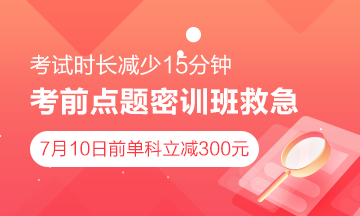 考试时长减少15分钟

考前点题密训班救急

7月10日前单科立减300元